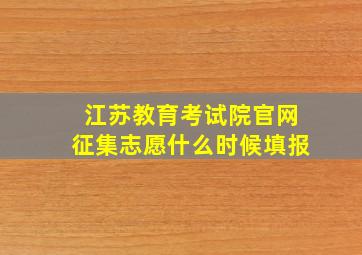 江苏教育考试院官网
征集志愿什么时候填报